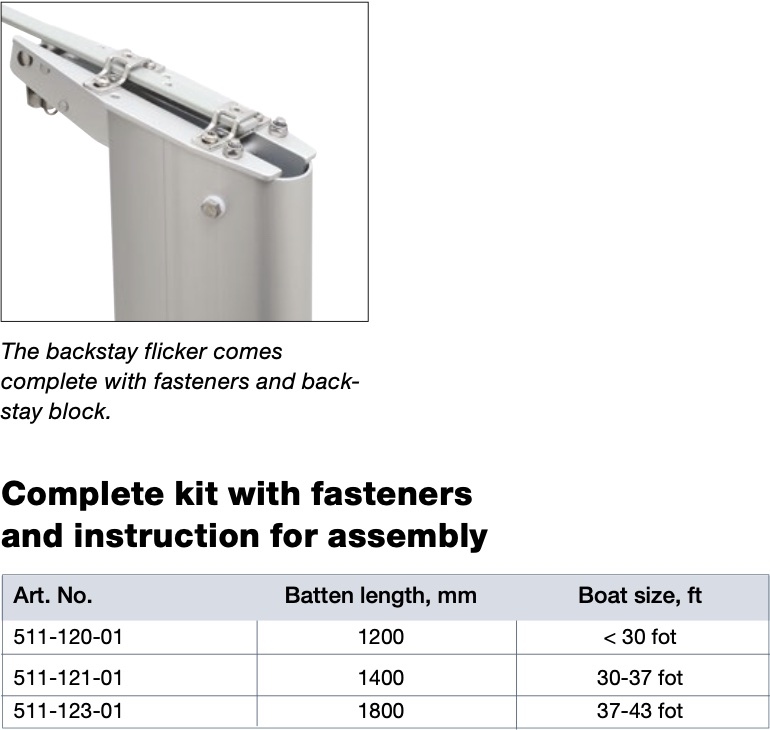 The backstay flicker comes complete with fasteners and backstay block.

Complete kit with fasteners and instruction for assembly

| Art. No. | Batten length, mm | Boat size, ft |
|---|---|---|
| 511-120-01 | 1200 | < 30 fot |
| 511-121-01 | 1400 | 30-37 fot |
| 511-123-01 | 1800 | 37-43 fot |